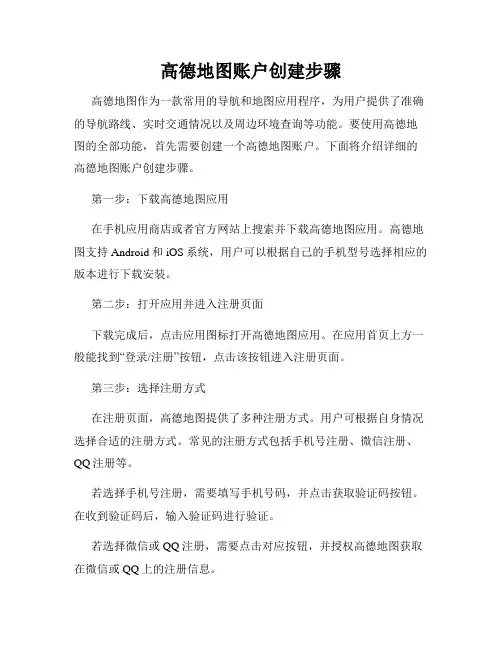 高德地图账户创建步骤

高德地图作为一款常用的导航和地图应用程序，为用户提供了准确的导航路线、实时交通情况以及周边环境查询等功能。要使用高德地图的全部功能，首先需要创建一个高德地图账户。下面将介绍详细的高德地图账户创建步骤。

第一步：下载高德地图应用

在手机应用商店或者官方网站上搜索并下载高德地图应用。高德地图支持 Android 和 iOS 系统，用户可以根据自己的手机型号选择相应的版本进行下载安装。

第二步：打开应用并进入注册页面

下载完成后，点击应用图标打开高德地图应用。在应用首页上方一般能找到“登录/注册”按钮，点击该按钮进入注册页面。

第三步：选择注册方式

在注册页面，高德地图提供了多种注册方式。用户可根据自身情况选择合适的注册方式。常见的注册方式包括手机号注册、微信注册、QQ 注册等。

若选择手机号注册，需要填写手机号码，并点击获取验证码按钮。在收到验证码后，输入验证码进行验证。

若选择微信或 QQ 注册，需要点击对应按钮，并授权高德地图获取在微信或 QQ 上的注册信息。